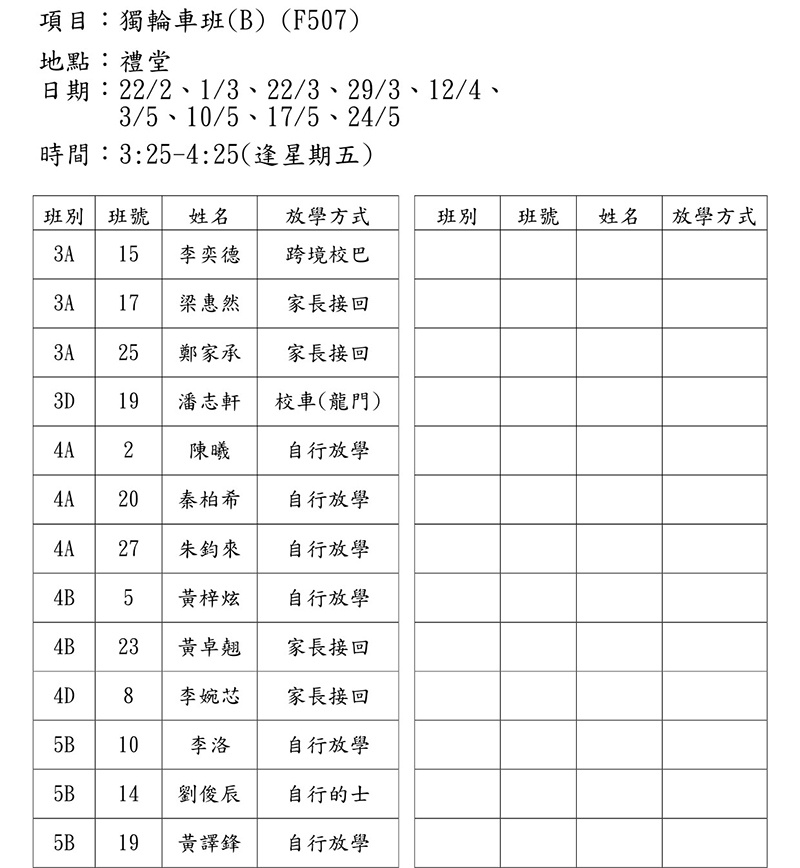 項目：獨輪車班(B) (F507)

地點：禮堂
日期：22/2、1/3、22/3、29/3、12/4、3/5、10/5、17/5、24/5

時間：3:25-4:25(逢星期五)

| 班別 | 班號 | 姓名 | 放學方式 |
|---|---|---|---|
| 3A | 15 | 李奕德 | 跨境校巴 |
| 3A | 17 | 梁惠然 | 家長接回 |
| 3A | 25 | 鄭家承 | 家長接回 |
| 3D | 19 | 潘志軒 | 校車(龍門) |
| 4A | 2 | 陳曦 | 自行放學 |
| 4A | 20 | 秦柏希 | 自行放學 |
| 4A | 27 | 朱鈞來 | 自行放學 |
| 4B | 5 | 黃梓炫 | 自行放學 |
| 4B | 23 | 黃卓翹 | 家長接回 |
| 4D | 8 | 李婉芯 | 家長接回 |
| 5B | 10 | 李洛 | 自行放學 |
| 5B | 14 | 劉俊辰 | 自行的士 |
| 5B | 19 | 黃譯鋒 | 自行放學 |

| 班別 | 班號 | 姓名 | 放學方式 |
|---|---|---|---|
| | | | |
| | | | |
| | | | |
| | | | |
| | | | |
| | | | |
| | | | |
| | | | |
| | | | |
| | | | |
| | | | |
| | | | |
| | | | |